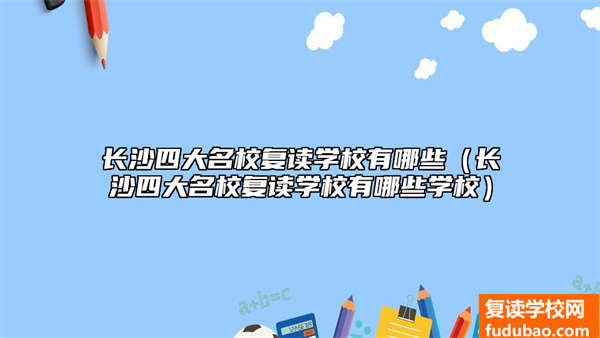 长沙四大名校复读学校有哪些（长沙四大名校复读学校有哪些学校）

a+b=c

复读学校网
fudubao.com